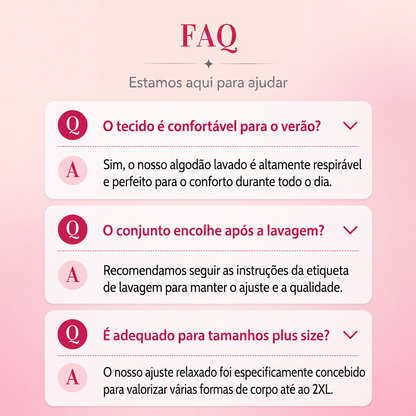 FAQ

Estamos aqui para ajudar

Q O tecido é confortável para o verão?

A Sim, o nosso algodão lavado é altamente respirável e perfeito para o conforto durante todo o dia.

Q O conjunto encolhe após a lavagem?

A Recomendamos seguir as instruções da etiqueta de lavagem para manter o ajuste e a qualidade.

Q É adequado para tamanhos plus size?

A O nosso ajuste relaxado foi especificamente concebido para valorizar várias formas de corpo até ao 2XL.